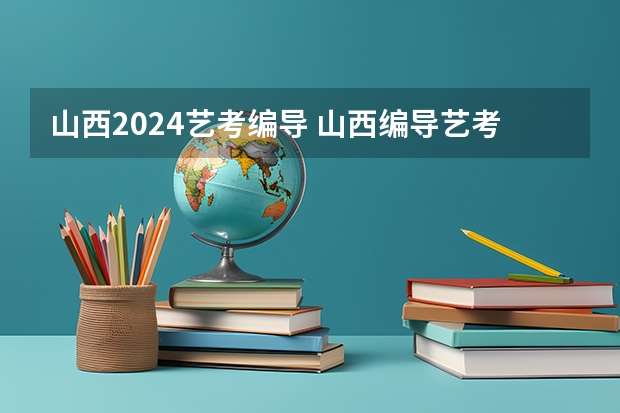 山西2024艺考编导 山西编导艺考